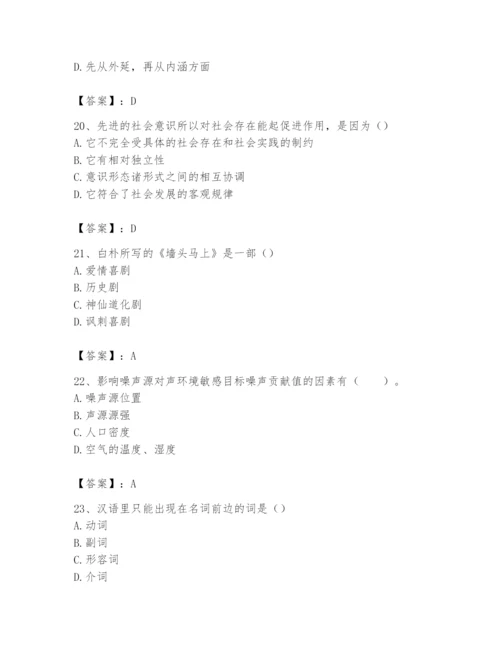 D. 先从外延，再从内涵方面

【答案】：D

20、先进的社会意识所以对社会存在能起促进作用，是因为（）
A. 它不完全受具体的社会存在和社会实践的制约
B. 它有相对独立性
C. 意识形态诸形式之间的相互协调
D. 它符合了社会发展的客观规律

【答案】：D

21、白朴所写的《墙头马上》是一部（）
A. 爱情喜剧
B. 历史剧
C. 神仙道化剧
D. 讽刺喜剧

【答案】：A

22、影响噪声源对声环境敏感目标噪声贡献值的因素有（　　）。
A. 噪声源位置
B. 声源源强
C. 人口密度
D. 空气的温度、湿度

【答案】：A

23、汉语里只能出现在名词前边的词是（）
A. 动词
B. 副词
C. 形容词
D. 介词